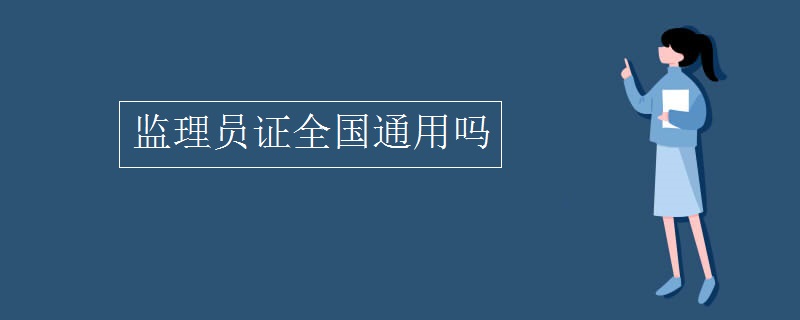 监理员证全国通用吗